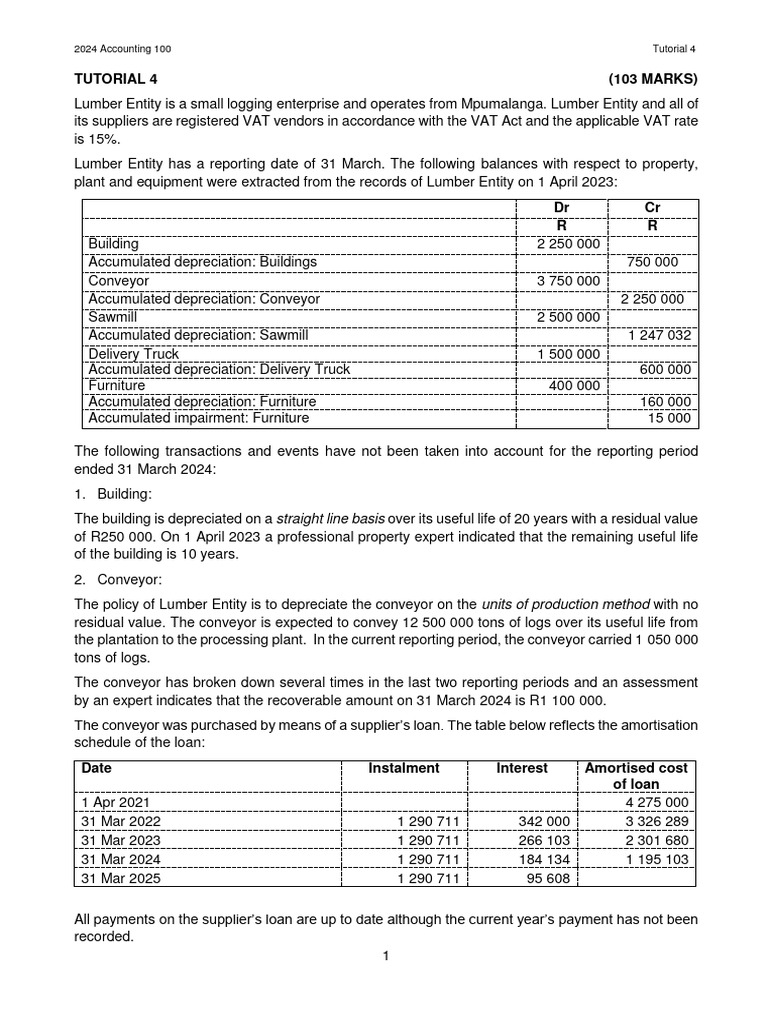 2024 Accounting 100

Tutorial 4

TUTORIAL 4 (103 MARKS)

Lumber Entity is a small logging enterprise and operates from Mpumalanga. Lumber Entity and all of its suppliers are registered VAT vendors in accordance with the VAT Act and the applicable VAT rate is 15%.

Lumber Entity has a reporting date of 31 March. The following balances with respect to property, plant and equipment were extracted from the records of Lumber Entity on 1 April 2023:

| | Dr | Cr |
|---|---|---|
| | R | R |
| Building | 2 250 000 | |
| Accumulated depreciation: Buildings | | 750 000 |
| Conveyor | 3 750 000 | |
| Accumulated depreciation: Conveyor | | 2 250 000 |
| Sawmill | 2 500 000 | |
| Accumulated depreciation: Sawmill | | 1 247 032 |
| Delivery Truck | 1 500 000 | |
| Accumulated depreciation: Delivery Truck | | 600 000 |
| Furniture | 400 000 | |
| Accumulated depreciation: Furniture | | 160 000 |
| Accumulated impairment: Furniture | | 15 000 |

The following transactions and events have not been taken into account for the reporting period ended 31 March 2024:

1. Building:

The building is depreciated on a straight line basis over its useful life of 20 years with a residual value of R250 000. On 1 April 2023 a professional property expert indicated that the remaining useful life of the building is 10 years.

2. Conveyor:

The policy of Lumber Entity is to depreciate the conveyor on the units of production method with no residual value. The conveyor is expected to convey 12 500 000 tons of logs over its useful life from the plantation to the processing plant. In the current reporting period, the conveyor carried 1 050 000 tons of logs.

The conveyor has broken down several times in the last two reporting periods and an assessment by an expert indicates that the recoverable amount on 31 March 2024 is R1 100 000.

The conveyor was purchased by means of a supplier's loan. The table below reflects the amortisation schedule of the loan:

| Date | Instalment | Interest | Amortised cost of loan |
|---|---|---|---|
| 1 Apr 2021 | | | 4 275 000 |
| 31 Mar 2022 | 1 290 711 | 342 000 | 3 326 289 |
| 31 Mar 2023 | 1 290 711 | 266 103 | 2 301 680 |
| 31 Mar 2024 | 1 290 711 | 184 134 | 1 195 103 |
| 31 Mar 2025 | 1 290 711 | 95 608 | |

All payments on the supplier's loan are up to date although the current year's payment has not been recorded.

1